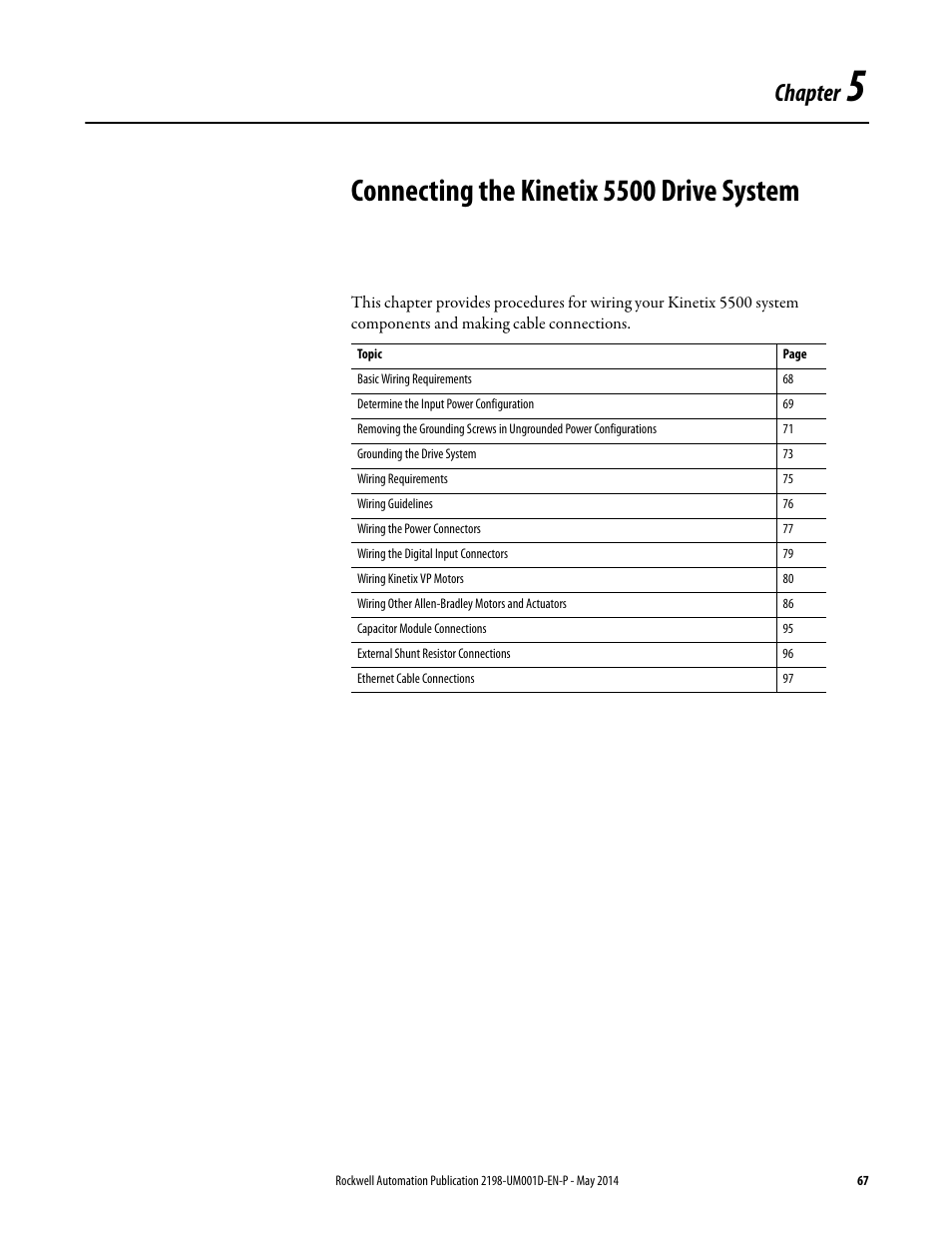 Chapter 5

Connecting the Kinetix 5500 Drive System

This chapter provides procedures for wiring your Kinetix 5500 system components and making cable connections.

| Topic | Page |
|---|---|
| Basic Wiring Requirements | 68 |
| Determine the Input Power Configuration | 69 |
| Removing the Grounding Screws in Ungrounded Power Configurations | 71 |
| Grounding the Drive System | 73 |
| Wiring Requirements | 75 |
| Wiring Guidelines | 76 |
| Wiring the Power Connectors | 77 |
| Wiring the Digital Input Connectors | 79 |
| Wiring Kinetix VP Motors | 80 |
| Wiring Other Allen-Bradley Motors and Actuators | 86 |
| Capacitor Module Connections | 95 |
| External Shunt Resistor Connections | 96 |
| Ethernet Cable Connections | 97 |

Rockwell Automation Publication 2198-UM001D-EN-P - May 2014 67